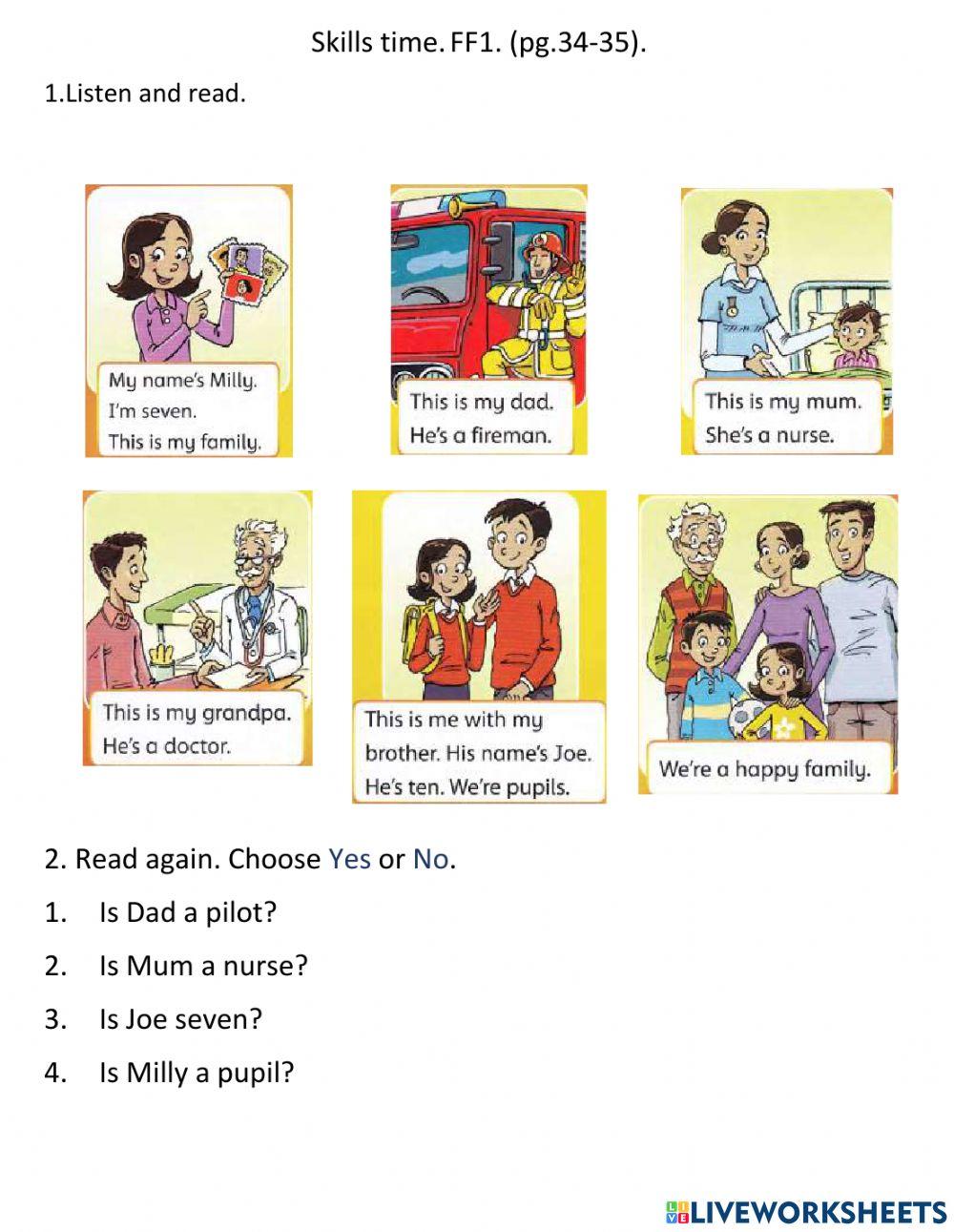 Skills time. FF1. (pg.34-35).

1.Listen and read.

My name's Milly.
I'm seven.
This is my family.

This is my dad.
He's a fireman.

This is my mum.
She's a nurse.

This is my grandpa.
He's a doctor.

This is me with my brother. His name's Joe. He's ten. We're pupils.

We're a happy family.

2. Read again. Choose Yes or No.

1. Is Dad a pilot?
2. Is Mum a nurse?
3. Is Joe seven?
4. Is Milly a pupil?

LIVEWORKSHEETS